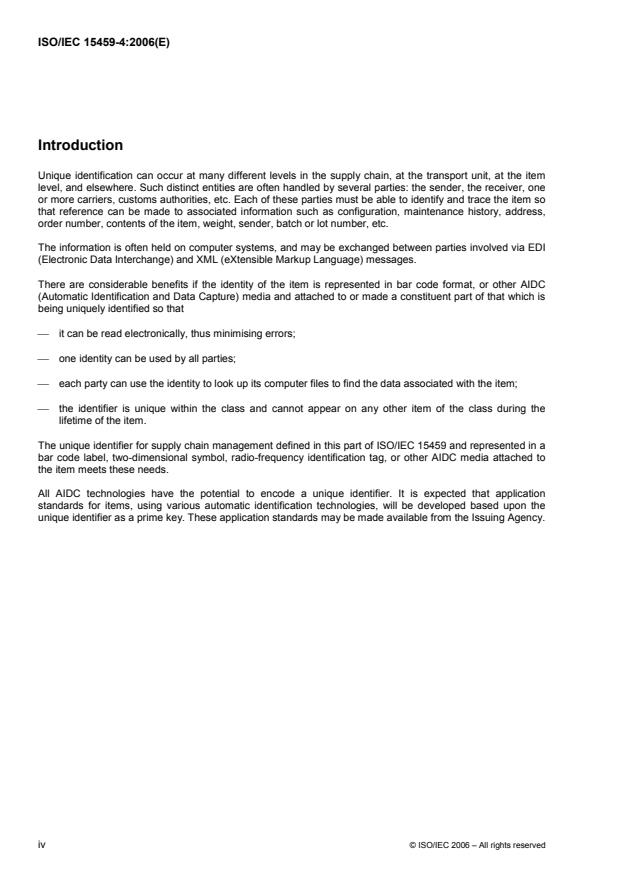 ISO/IEC 15459-4:2006(E)

Introduction

Unique identification can occur at many different levels in the supply chain, at the transport unit, at the item level, and elsewhere. Such distinct entities are often handled by several parties: the sender, the receiver, one or more carriers, customs authorities, etc. Each of these parties must be able to identify and trace the item so that reference can be made to associated information such as configuration, maintenance history, address, order number, contents of the item, weight, sender, batch or lot number, etc.

The information is often held on computer systems, and may be exchanged between parties involved via EDI (Electronic Data Interchange) and XML (eXtensible Markup Language) messages.

There are considerable benefits if the identity of the item is represented in bar code format, or other AIDC (Automatic Identification and Data Capture) media and attached to or made a constituent part of that which is being uniquely identified so that

— it can be read electronically, thus minimising errors;

— one identity can be used by all parties;

— each party can use the identity to look up its computer files to find the data associated with the item;

— the identifier is unique within the class and cannot appear on any other item of the class during the lifetime of the item.

The unique identifier for supply chain management defined in this part of ISO/IEC 15459 and represented in a bar code label, two-dimensional symbol, radio-frequency identification tag, or other AIDC media attached to the item meets these needs.

All AIDC technologies have the potential to encode a unique identifier. It is expected that application standards for items, using various automatic identification technologies, will be developed based upon the unique identifier as a prime key. These application standards may be made available from the Issuing Agency.

iv © ISO/IEC 2006 – All rights reserved